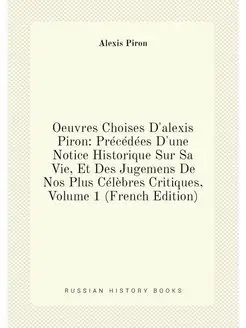 Alexis Piron

Oeuvres Choises D'alexis Piron: Précédées D'une Notice Historique Sur Sa Vie, Et Des Jugemens De Nos Plus Célèbres Critiques, Volume 1 (French Edition)

RUSSIAN HISTORY BOOKS